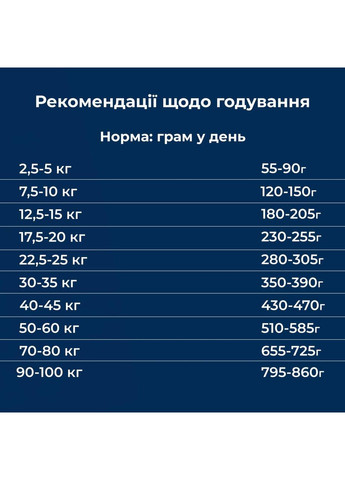 Рекомендації щодо годування

Норма: грам у день

| | |
|---|---|
| 2,5-5 кг | 55-90г |
| 7,5-10 кг | 120-150г |
| 12,5-15 кг | 180-205г |
| 17,5-20 кг | 230-255г |
| 22,5-25 кг | 280-305г |
| 30-35 кг | 350-390г |
| 40-45 кг | 430-470г |
| 50-60 кг | 510-585г |
| 70-80 кг | 655-725г |
| 90-100 кг | 795-860г |